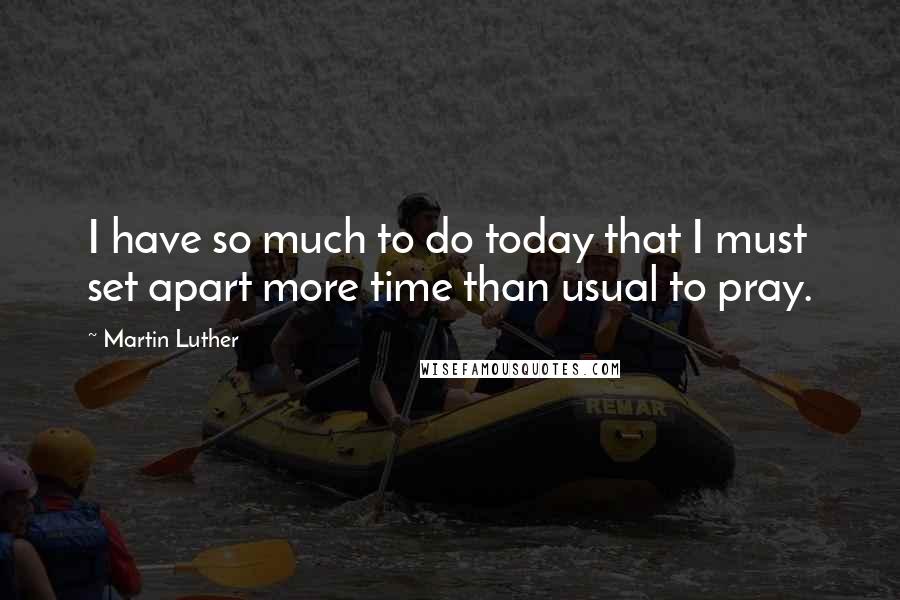 I have so much to do today that I must set apart more time than usual to pray.

~ Martin Luther

WISEFAMOUSQUOTES.COM

REMAR